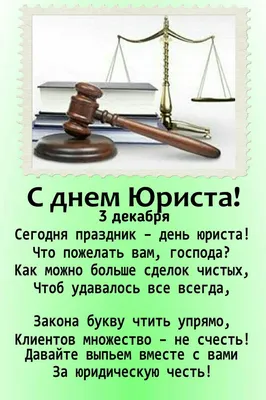 С днем Юриста!
3 декабря

Сегодня праздник – день юриста!
Что пожелать вам, господа?
Как можно больше сделок чистых,
Чтоб удавалось все всегда,

Закона букву чтить упрямо,
Клиентов множество – не счесть!
Давайте выпьем вместе с вами
За юридическую честь!